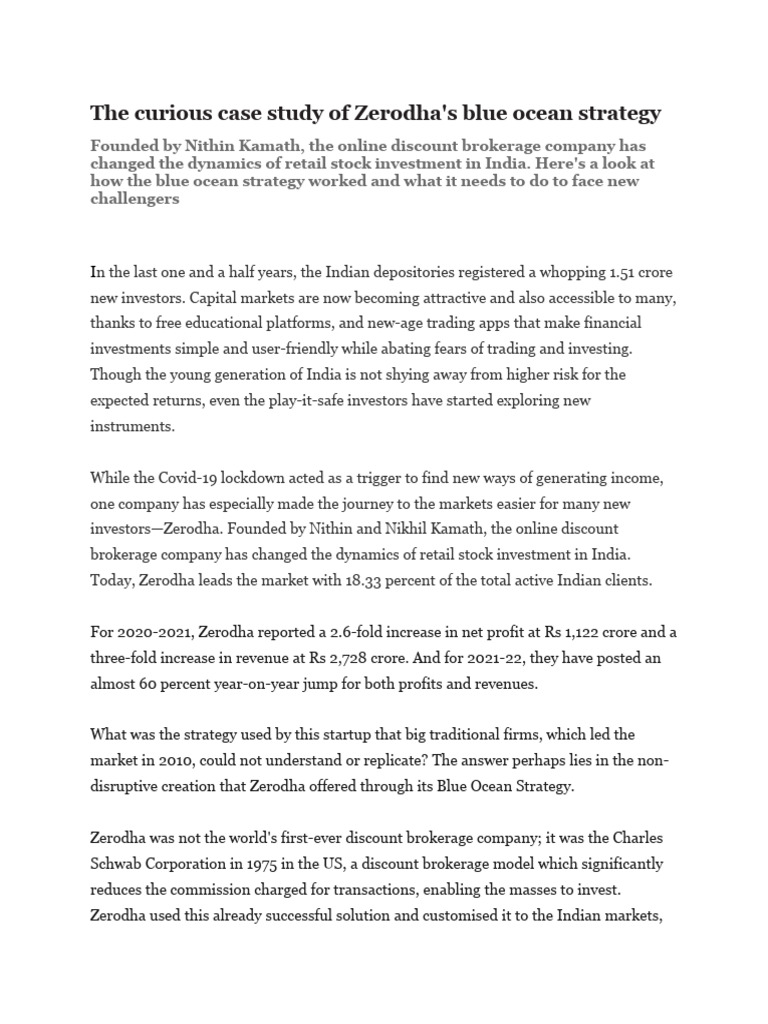 The curious case study of Zerodha's blue ocean strategy

Founded by Nithin Kamath, the online discount brokerage company has changed the dynamics of retail stock investment in India. Here's a look at how the blue ocean strategy worked and what it needs to do to face new challengers

In the last one and a half years, the Indian depositories registered a whopping 1.51 crore new investors. Capital markets are now becoming attractive and also accessible to many, thanks to free educational platforms, and new-age trading apps that make financial investments simple and user-friendly while abating fears of trading and investing. Though the young generation of India is not shying away from higher risk for the expected returns, even the play-it-safe investors have started exploring new instruments.

While the Covid-19 lockdown acted as a trigger to find new ways of generating income, one company has especially made the journey to the markets easier for many new investors—Zerodha. Founded by Nithin and Nikhil Kamath, the online discount brokerage company has changed the dynamics of retail stock investment in India. Today, Zerodha leads the market with 18.33 percent of the total active Indian clients.

For 2020-2021, Zerodha reported a 2.6-fold increase in net profit at Rs 1,122 crore and a three-fold increase in revenue at Rs 2,728 crore. And for 2021-22, they have posted an almost 60 percent year-on-year jump for both profits and revenues.

What was the strategy used by this startup that big traditional firms, which led the market in 2010, could not understand or replicate? The answer perhaps lies in the non-disruptive creation that Zerodha offered through its Blue Ocean Strategy.

Zerodha was not the world's first-ever discount brokerage company; it was the Charles Schwab Corporation in 1975 in the US, a discount brokerage model which significantly reduces the commission charged for transactions, enabling the masses to invest. Zerodha used this already successful solution and customised it to the Indian markets,